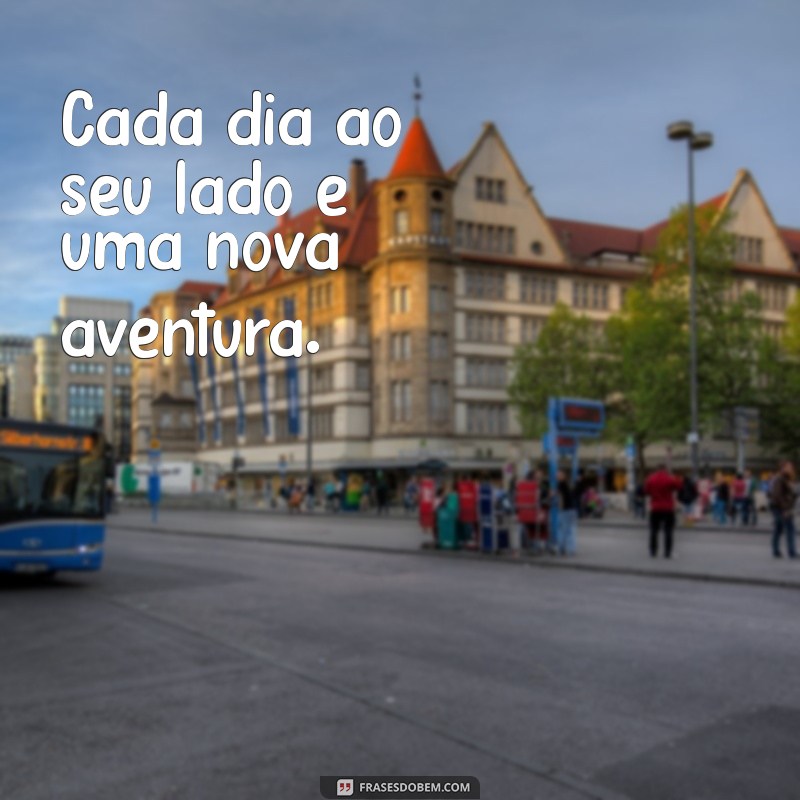 Cada dia ao seu lado e uma nova aventura.

FRASESDOBEM.COM